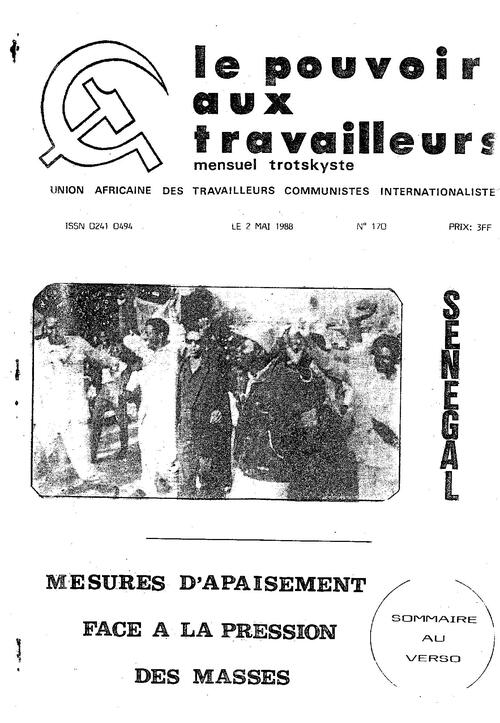 le pouvoir aux travailleurs
mensuel trotskyste

UNION AFRICAINE DES TRAVAILLEURS COMMUNISTES INTERNATIONALISTE

ISSN 0241 0494 LE 2 MAI 1988 N° 170 PRIX: 3FF

SENEGAL

MESURES D'APAISEMENT
FACE A LA PRESSION
DES MASSES

SOMMAIRE AU VERSO